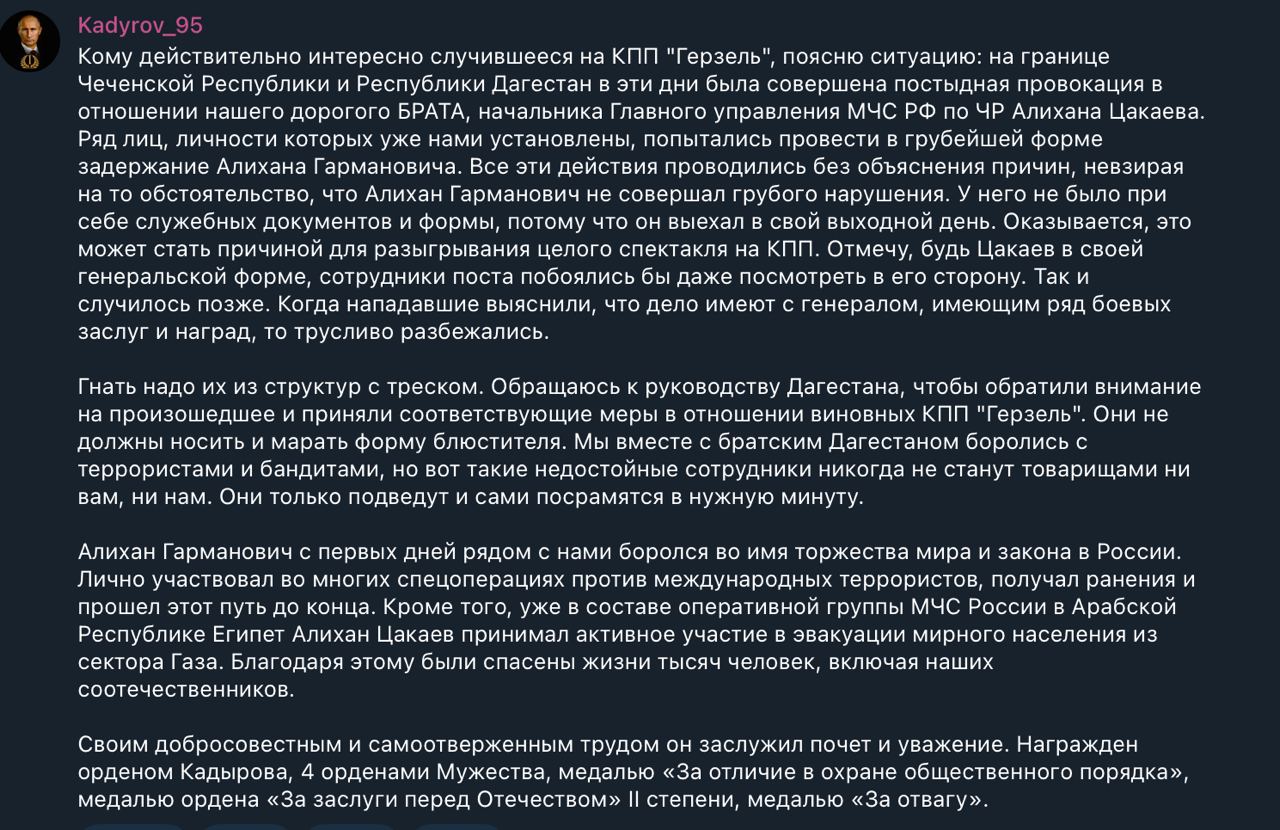 Kadyrov_95

Кому действительно интересно случившееся на КПП "Герзель", поясню ситуацию: на границе Чеченской Республики и Республики Дагестан в эти дни была совершена постыдная провокация в отношении нашего дорогого БРАТА, начальника Главного управления МЧС РФ по ЧР Алихана Цакаева. Ряд лиц, личности которых уже нами установлены, попытались провести в грубейшей форме задержание Алихана Гармановича. Все эти действия проводились без объяснения причин, невзирая на то обстоятельство, что Алихан Гарманович не совершал грубого нарушения. У него не было при себе служебных документов и формы, потому что он выехал в свой выходной день. Оказывается, это может стать причиной для разыгрывания целого спектакля на КПП. Отмечу, будь Цакаев в своей генеральской форме, сотрудники поста побоялись бы даже посмотреть в его сторону. Так и случилось позже. Когда нападавшие выяснили, что дело имеют с генералом, имеющим ряд боевых заслуг и наград, то трусливо разбежались.

Гнать надо их из структур с треском. Обращаюсь к руководству Дагестана, чтобы обратили внимание на произошедшее и приняли соответствующие меры в отношении виновных КПП "Герзель". Они не должны носить и марать форму блюстителя. Мы вместе с братским Дагестаном боролись с террористами и бандитами, но вот такие недостойные сотрудники никогда не станут товарищами ни вам, ни нам. Они только подведут и сами посрамятся в нужную минуту.

Алихан Гарманович с первых дней рядом с нами боролся во имя торжества мира и закона в России. Лично участвовал во многих спецоперациях против международных террористов, получал ранения и прошел этот путь до конца. Кроме того, уже в составе оперативной группы МЧС России в Арабской Республике Египет Алихан Цакаев принимал активное участие в эвакуации мирного населения из сектора Газа. Благодаря этому были спасены жизни тысяч человек, включая наших соотечественников.

Своим добросовестным и самоотверженным трудом он заслужил почет и уважение. Награжден орденом Кадырова, 4 орденами Мужества, медалью «За отличие в охране общественного порядка», медалью ордена «За заслуги перед Отечеством» II степени, медалью «За отвагу».